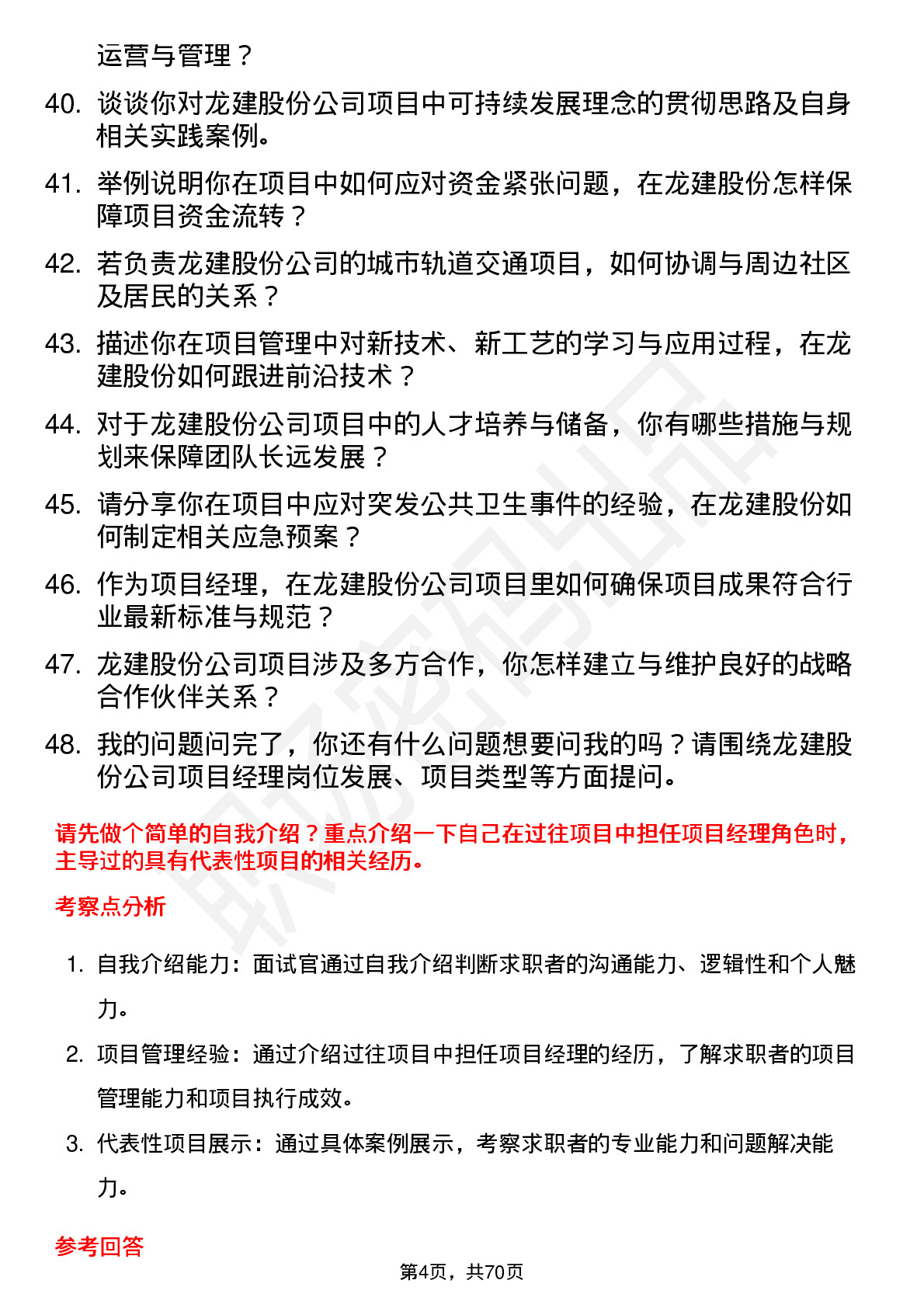 运营与管理？

40. 谈谈你对龙建股份公司项目中可持续发展理念的贯彻思路及自身相关实践案例。

41. 举例说明你在项目中如何应对资金紧张问题，在龙建股份怎样保障项目资金流转？

42. 若负责龙建股份公司的城市轨道交通项目，如何协调与周边社区及居民的关系？

43. 描述你在项目管理中对新技术、新工艺的学习与应用过程，在龙建股份如何跟进前沿技术？

44. 对于龙建股份公司项目中的人才培养与储备，你有哪些措施与规划来保障团队长远发展？

45. 请分享你在项目中应对突发公共卫生事件的经验，在龙建股份如何制定相关应急预案？

46. 作为项目经理，在龙建股份公司项目里如何确保项目成果符合行业最新标准与规范？

47. 龙建股份公司项目涉及多方合作，你怎样建立与维护良好的战略合作伙伴关系？

48. 我的问题问完了，你还有什么问题想要问我的吗？请围绕龙建股份公司项目经理岗位发展、项目类型等方面提问。

请先做个简单的自我介绍？重点介绍一下自己在过往项目中担任项目经理角色时，主导过的具有代表性项目的相关经历。

考察点分析

1. 自我介绍能力：面试官通过自我介绍判断求职者的沟通能力、逻辑性和个人魅力。

2. 项目管理经验：通过介绍过往项目中担任项目经理的经历，了解求职者的项目管理能力和项目执行成效。

3. 代表性项目展示：通过具体案例展示，考察求职者的专业能力和问题解决能力。

参考回答

第4页，共70页